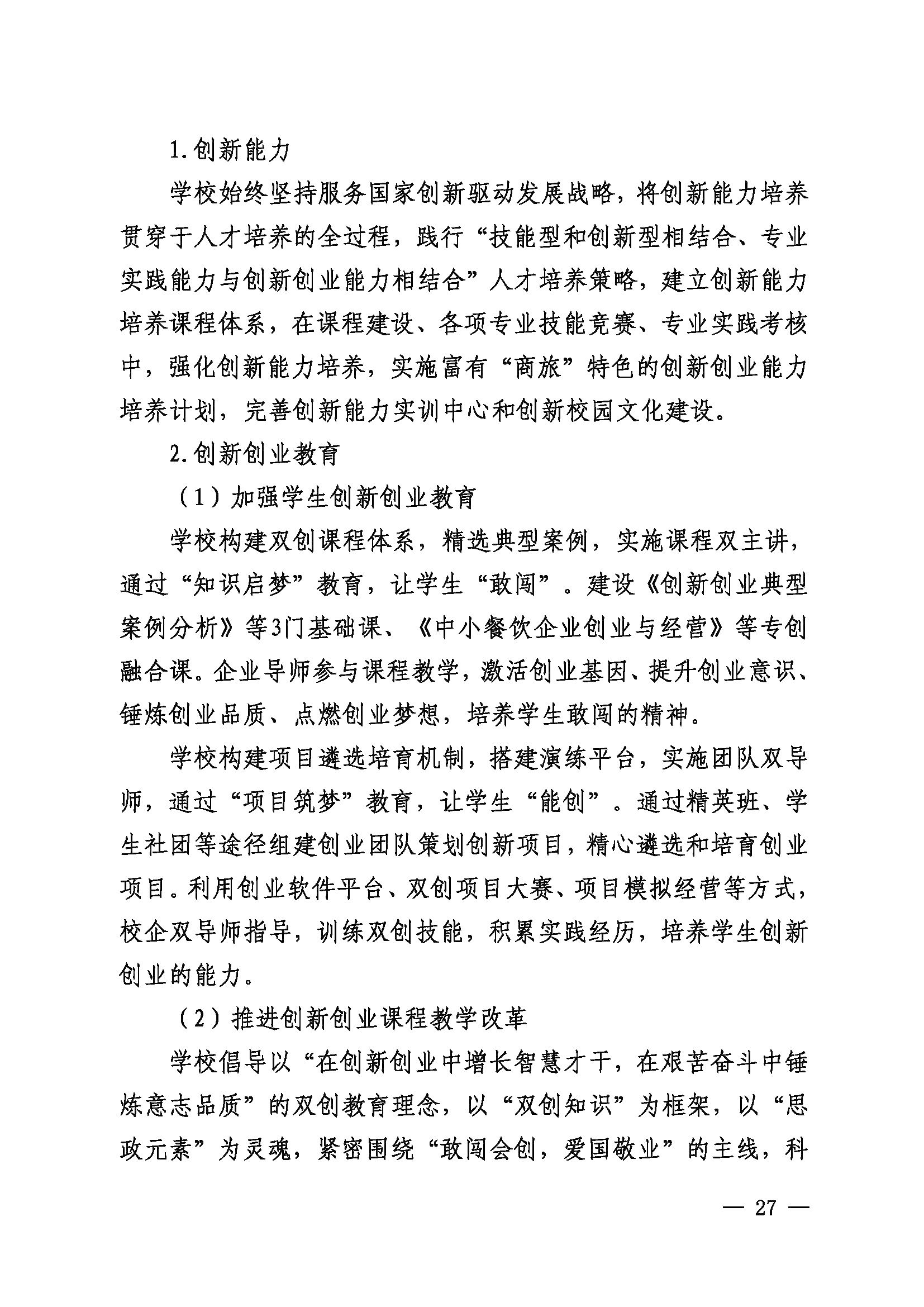 1.创新能力

学校始终坚持服务国家创新驱动发展战略，将创新能力培养贯穿于人才培养的全过程，践行“技能型和创新型相结合、专业实践能力与创新创业能力相结合”人才培养策略，建立创新能力培养课程体系，在课程建设、各项专业技能竞赛、专业实践考核中，强化创新能力培养，实施富有“商旅”特色的创新创业能力培养计划，完善创新能力实训中心和创新校园文化建设。

2.创新创业教育

（1）加强学生创新创业教育

学校构建双创课程体系，精选典型案例，实施课程双主讲，通过“知识启梦”教育，让学生“敢闯”。建设《创新创业典型案例分析》等3门基础课、《中小餐饮企业创业与经营》等专创融合课。企业导师参与课程教学，激活创业基因、提升创业意识、锤炼创业品质、点燃创业梦想，培养学生敢闯的精神。

学校构建项目遴选培育机制，搭建演练平台，实施团队双导师，通过“项目筑梦”教育，让学生“能创”。通过精英班、学生社团等途径组建创业团队策划创新项目，精心遴选和培育创业项目。利用创业软件平台、双创项目大赛、项目模拟经营等方式，校企双导师指导，训练双创技能，积累实践经历，培养学生创新创业的能力。

（2）推进创新创业课程教学改革

学校倡导以“在创新创业中增长智慧才干，在艰苦奋斗中锤炼意志品质”的双创教育理念，以“双创知识”为框架，以“思政元素”为灵魂，紧密围绕“敢闯会创，爱国敬业”的主线，科

— 27 —